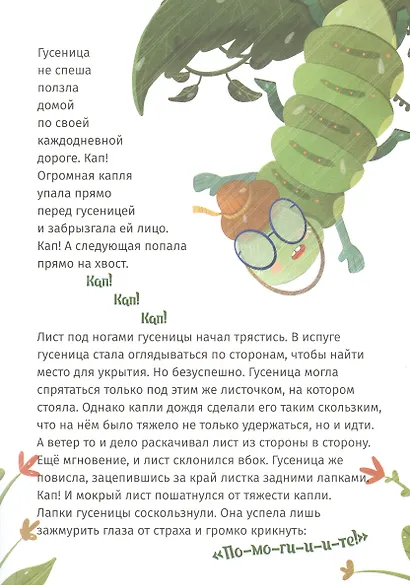 Гусеница не спеша ползла домой по своей каждодневной дороге. Кап! Огромная капля упала прямо перед гусеницей и забрызгала ей лицо. Кап! А следующая попала прямо на хвост.

Кап!
Кап!
Кап!

Лист под ногами гусеницы начал трястись. В испуге гусеница стала оглядываться по сторонам, чтобы найти место для укрытия. Но безуспешно. Гусеница могла спрятаться только под этим же листочком, на котором стояла. Однако капли дождя сделали его таким скользким, что на нём было тяжело не только удержаться, но и идти. А ветер то и дело раскачивал лист из стороны в сторону. Ещё мгновение, и лист склонился вбок. Гусеница же повисла, зацепившись за край листка задними лапками. Кап! И мокрый лист пошатнулся от тяжести капли. Лапки гусеницы соскользнули. Она успела лишь зажмурить глаза от страха и громко крикнуть:

«По-мо-ги-и-и-те!»